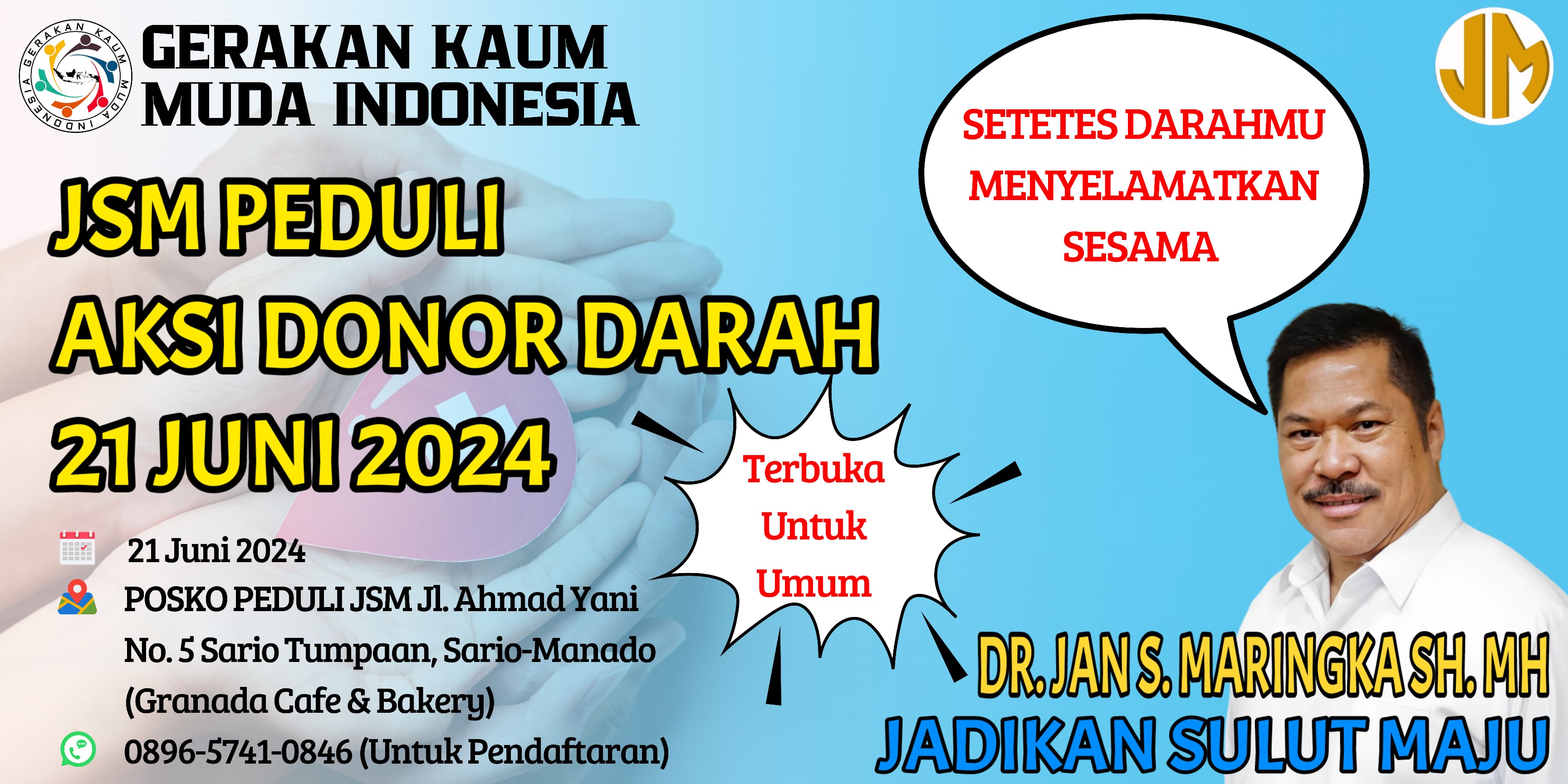 GERAKAN KAUM MUDA INDONESIA

GERAKAN KAUM MUDA INDONESIA

JM

SETETES DARAHMU MENYELAMATKAN SESAMA

JSM PEDULI
AKSI DONOR DARAH
21 JUNI 2024

Terbuka Untuk Umum

21 Juni 2024

POSKO PEDULI JSM Jl. Ahmad Yani No. 5 Sario Tumpaan, Sario-Manado (Granada Cafe & Bakery)

0896-5741-0846 (Untuk Pendaftaran)

DR. JAN S. MARINGKA SH. MH
JADIKAN SULUT MAJU